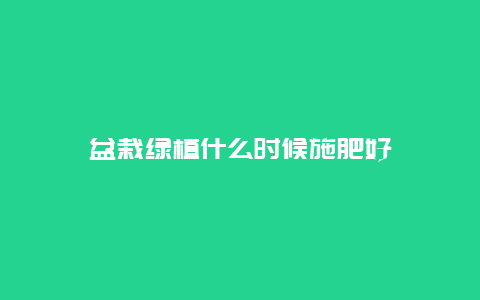 盆栽绿植什么时候施肥好